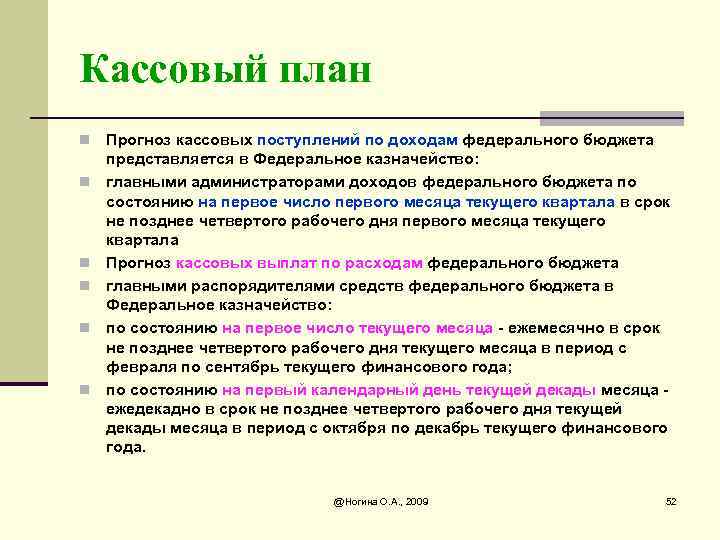 Кассовый план

Прогноз кассовых поступлений по доходам федерального бюджета представляется в Федеральное казначейство:

главными администраторами доходов федерального бюджета по состоянию на первое число первого месяца текущего квартала в срок не позднее четвертого рабочего дня первого месяца текущего квартала

Прогноз кассовых выплат по расходам федерального бюджета

главными распорядителями средств федерального бюджета в Федеральное казначейство:

по состоянию на первое число текущего месяца - ежемесячно в срок не позднее четвертого рабочего дня текущего месяца в период с февраля по сентябрь текущего финансового года;

по состоянию на первый календарный день текущей декады месяца - ежедекадно в срок не позднее четвертого рабочего дня текущей декады месяца в период с октября по декабрь текущего финансового года.

@Ногина О.А., 2009

52